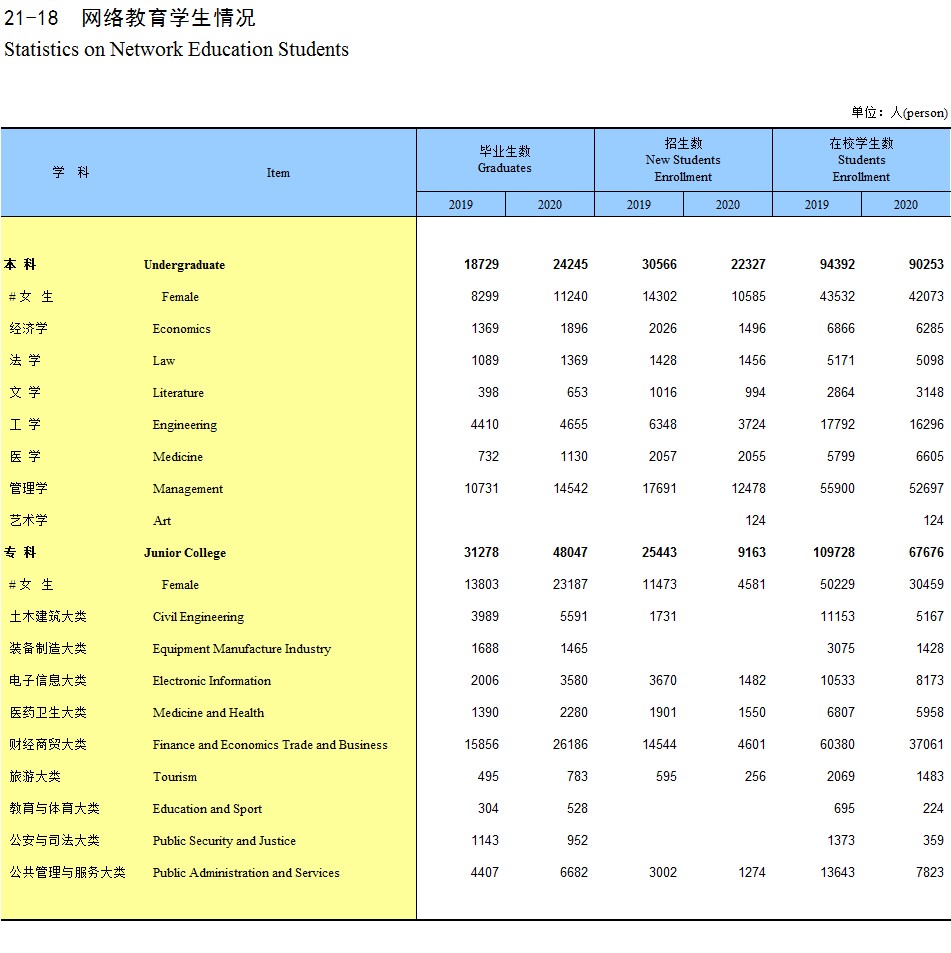 21-18 网络教育学生情况
Statistics on Network Education Students

单位：人(person)

| 学 科 | Item | 毕业生数 Graduates 2019 | 毕业生数 Graduates 2020 | 招生数 New Students Enrollment 2019 | 招生数 New Students Enrollment 2020 | 在校学生数 Students Enrollment 2019 | 在校学生数 Students Enrollment 2020 |
|---|---|---|---|---|---|---|---|
| 本 科 | Undergraduate | 18729 | 24245 | 30566 | 22327 | 94392 | 90253 |
| #女 生 | Female | 8299 | 11240 | 14302 | 10585 | 43532 | 42073 |
| 经济学 | Economics | 1369 | 1896 | 2026 | 1496 | 6866 | 6285 |
| 法 学 | Law | 1089 | 1369 | 1428 | 1456 | 5171 | 5098 |
| 文 学 | Literature | 398 | 653 | 1016 | 994 | 2864 | 3148 |
| 工 学 | Engineering | 4410 | 4655 | 6348 | 3724 | 17792 | 16296 |
| 医 学 | Medicine | 732 | 1130 | 2057 | 2055 | 5799 | 6605 |
| 管理学 | Management | 10731 | 14542 | 17691 | 12478 | 55900 | 52697 |
| 艺术学 | Art | | | | 124 | | 124 |
| 专 科 | Junior College | 31278 | 48047 | 25443 | 9163 | 109728 | 67676 |
| #女 生 | Female | 13803 | 23187 | 11473 | 4581 | 50229 | 30459 |
| 土木建筑大类 | Civil Engineering | 3989 | 5591 | 1731 | | 11153 | 5167 |
| 装备制造大类 | Equipment Manufacture Industry | 1688 | 1465 | | | 3075 | 1428 |
| 电子信息大类 | Electronic Information | 2006 | 3580 | 3670 | 1482 | 10533 | 8173 |
| 医药卫生大类 | Medicine and Health | 1390 | 2280 | 1901 | 1550 | 6807 | 5958 |
| 财经商贸大类 | Finance and Economics Trade and Business | 15856 | 26186 | 14544 | 4601 | 60380 | 37061 |
| 旅游大类 | Tourism | 495 | 783 | 595 | 256 | 2069 | 1483 |
| 教育与体育大类 | Education and Sport | 304 | 528 | | | 695 | 224 |
| 公安与司法大类 | Public Security and Justice | 1143 | 952 | | | 1373 | 359 |
| 公共管理与服务大类 | Public Administration and Services | 4407 | 6682 | 3002 | 1274 | 13643 | 7823 |